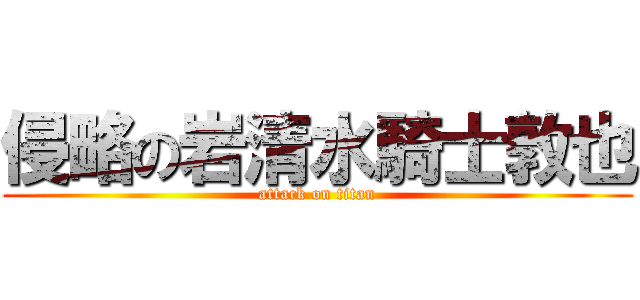 侵略の岩清水騎士敦也

attack on titan